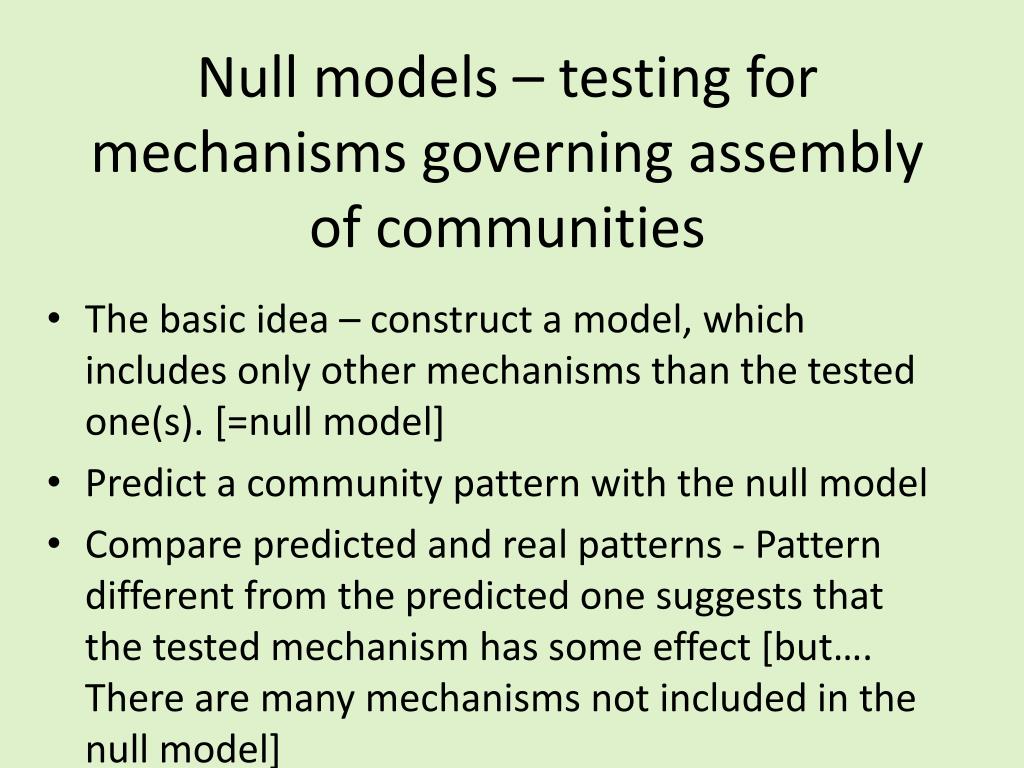 Null models – testing for mechanisms governing assembly of communities

• The basic idea – construct a model, which includes only other mechanisms than the tested one(s). [=null model]
• Predict a community pattern with the null model
• Compare predicted and real patterns - Pattern different from the predicted one suggests that the tested mechanism has some effect [but…. There are many mechanisms not included in the null model]